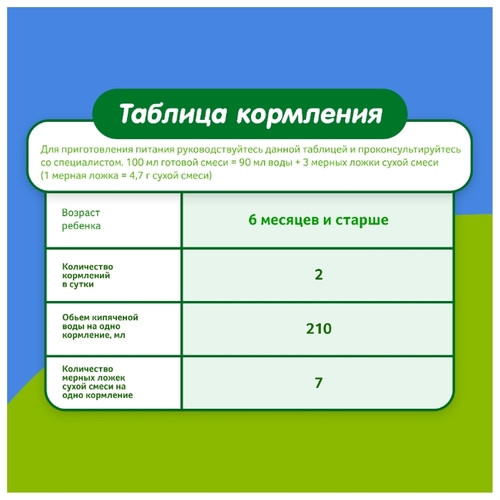 Таблица кормления

Для приготовления питания руководствуйтесь данной таблицей и проконсультируйтесь со специалистом. 100 мл готовой смеси = 90 мл воды + 3 мерных ложки сухой смеси (1 мерная ложка = 4,7 г сухой смеси)

| Возраст ребенка | 6 месяцев и старше |
|---|---|
| Количество кормлений в сутки | 2 |
| Обьем кипяченой воды на одно кормление, мл | 210 |
| Количество мерных ложек сухой смеси на одно кормление | 7 |